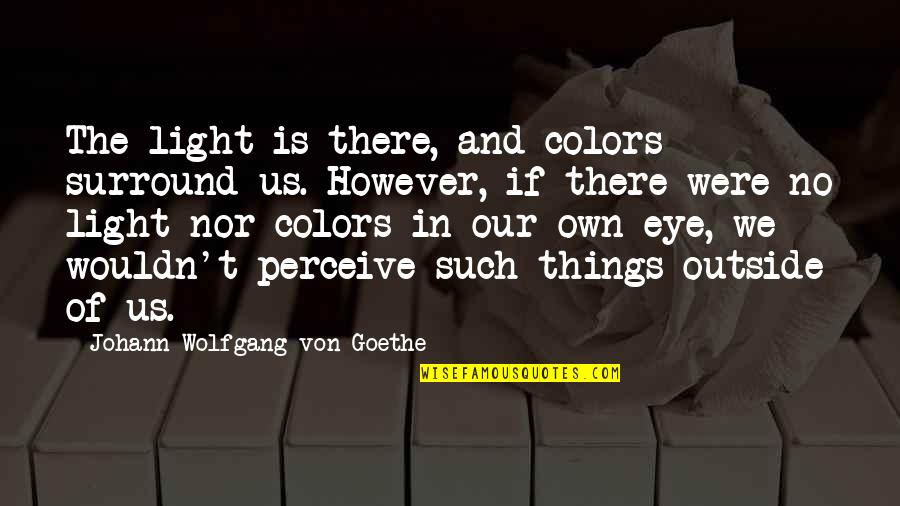 The light is there, and colors surround us. However, if there were no light nor colors in our own eye, we wouldn't perceive such things outside of us.

Johann Wolfgang von Goethe

WISEFAMOUSQUOTES.COM